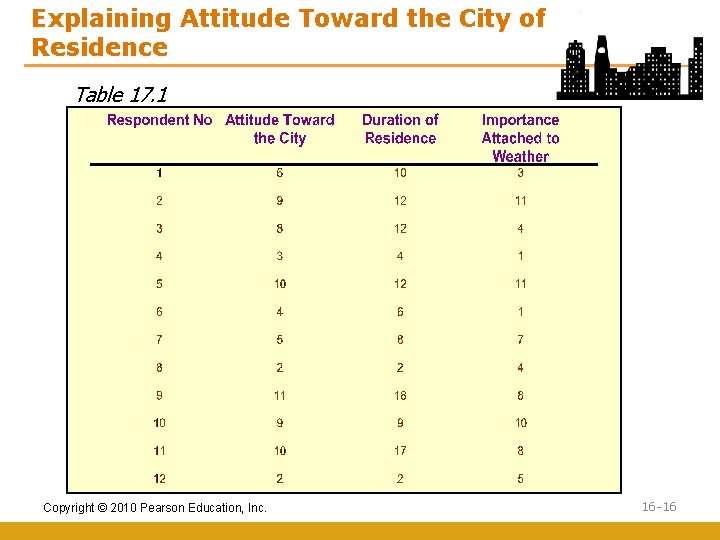 Explaining Attitude Toward the City of Residence

Table 17.1

| Respondent No | Attitude Toward the City | Duration of Residence | Importance Attached to Weather |
|---|---|---|---|
| 1 | 6 | 10 | 3 |
| 2 | 9 | 12 | 11 |
| 3 | 8 | 12 | 4 |
| 4 | 3 | 4 | 1 |
| 5 | 10 | 12 | 11 |
| 6 | 4 | 6 | 1 |
| 7 | 5 | 8 | 7 |
| 8 | 2 | 2 | 4 |
| 9 | 11 | 18 | 8 |
| 10 | 9 | 9 | 10 |
| 11 | 10 | 17 | 8 |
| 12 | 2 | 2 | 5 |

Copyright © 2010 Pearson Education, Inc.

16-16